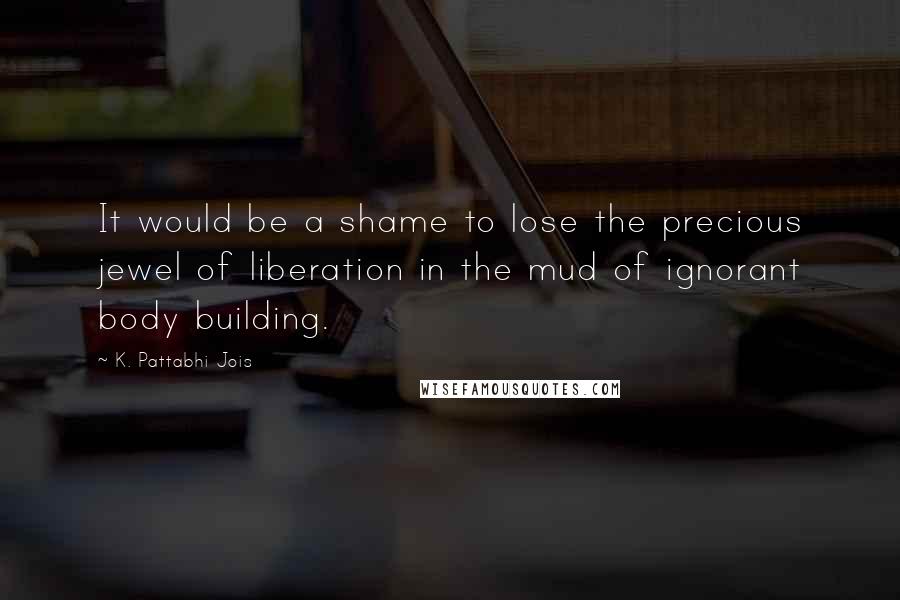 It would be a shame to lose the precious jewel of liberation in the mud of ignorant body building.

~ K. Pattabhi Jois

WISEFAMOUSQUOTES.COM